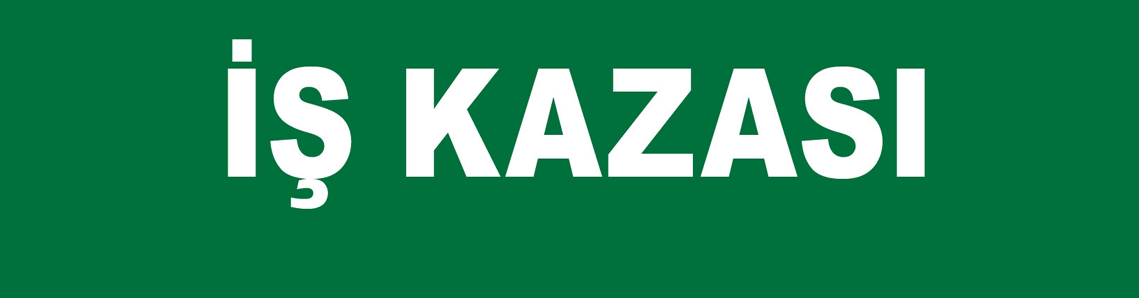 İŞ KAZASI